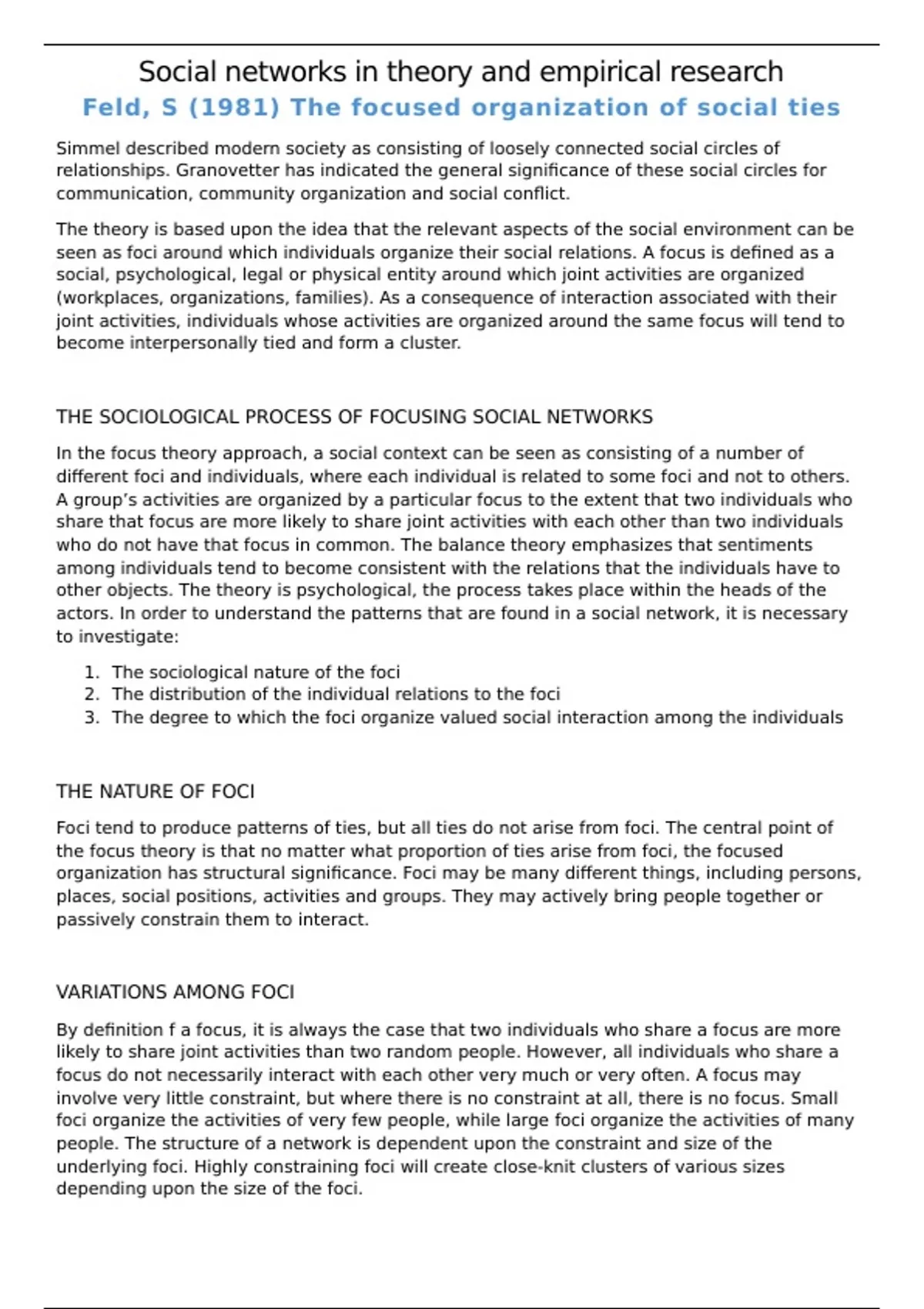 Social networks in theory and empirical research

Feld, S (1981) The focused organization of social ties

Simmel described modern society as consisting of loosely connected social circles of relationships. Granovetter has indicated the general significance of these social circles for communication, community organization and social conflict.

The theory is based upon the idea that the relevant aspects of the social environment can be seen as foci around which individuals organize their social relations. A focus is defined as a social, psychological, legal or physical entity around which joint activities are organized (workplaces, organizations, families). As a consequence of interaction associated with their joint activities, individuals whose activities are organized around the same focus will tend to become interpersonally tied and form a cluster.

THE SOCIOLOGICAL PROCESS OF FOCUSING SOCIAL NETWORKS

In the focus theory approach, a social context can be seen as consisting of a number of different foci and individuals, where each individual is related to some foci and not to others. A group's activities are organized by a particular focus to the extent that two individuals who share that focus are more likely to share joint activities with each other than two individuals who do not have that focus in common. The balance theory emphasizes that sentiments among individuals tend to become consistent with the relations that the individuals have to other objects. The theory is psychological, the process takes place within the heads of the actors. In order to understand the patterns that are found in a social network, it is necessary to investigate:

1. The sociological nature of the foci
2. The distribution of the individual relations to the foci
3. The degree to which the foci organize valued social interaction among the individuals

THE NATURE OF FOCI

Foci tend to produce patterns of ties, but all ties do not arise from foci. The central point of the focus theory is that no matter what proportion of ties arise from foci, the focused organization has structural significance. Foci may be many different things, including persons, places, social positions, activities and groups. They may actively bring people together or passively constrain them to interact.

VARIATIONS AMONG FOCI

By definition f a focus, it is always the case that two individuals who share a focus are more likely to share joint activities than two random people. However, all individuals who share a focus do not necessarily interact with each other very much or very often. A focus may involve very little constraint, but where there is no constraint at all, there is no focus. Small foci organize the activities of very few people, while large foci organize the activities of many people. The structure of a network is dependent upon the constraint and size of the underlying foci. Highly constraining foci will create close-knit clusters of various sizes depending upon the size of the foci.